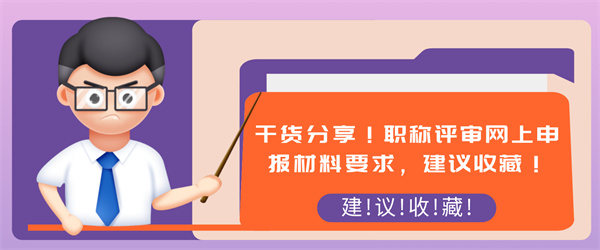 干货分享！职称评审网上申报材料要求，建议收藏！

建!议!收!藏!